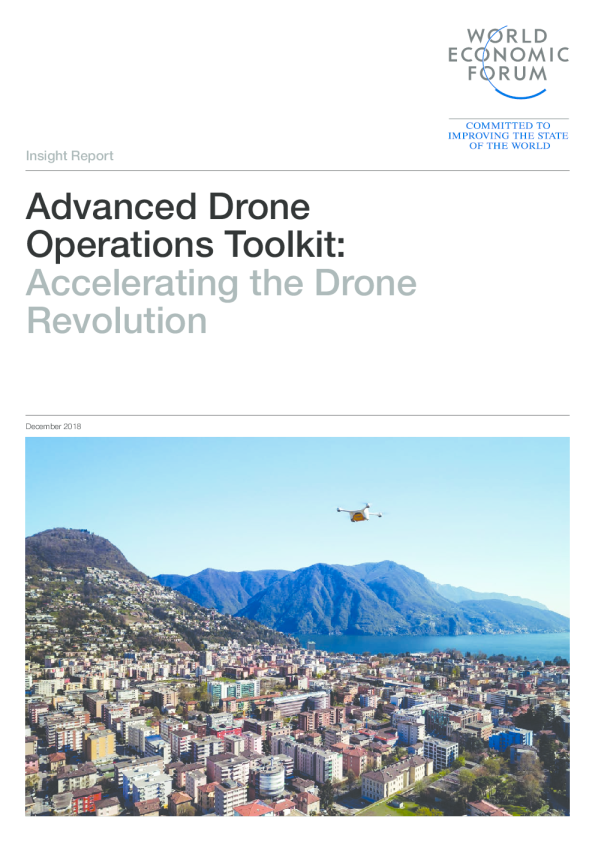 WORLD ECONOMIC FORUM

COMMITTED TO IMPROVING THE STATE OF THE WORLD

Insight Report

Advanced Drone Operations Toolkit: Accelerating the Drone Revolution

December 2018